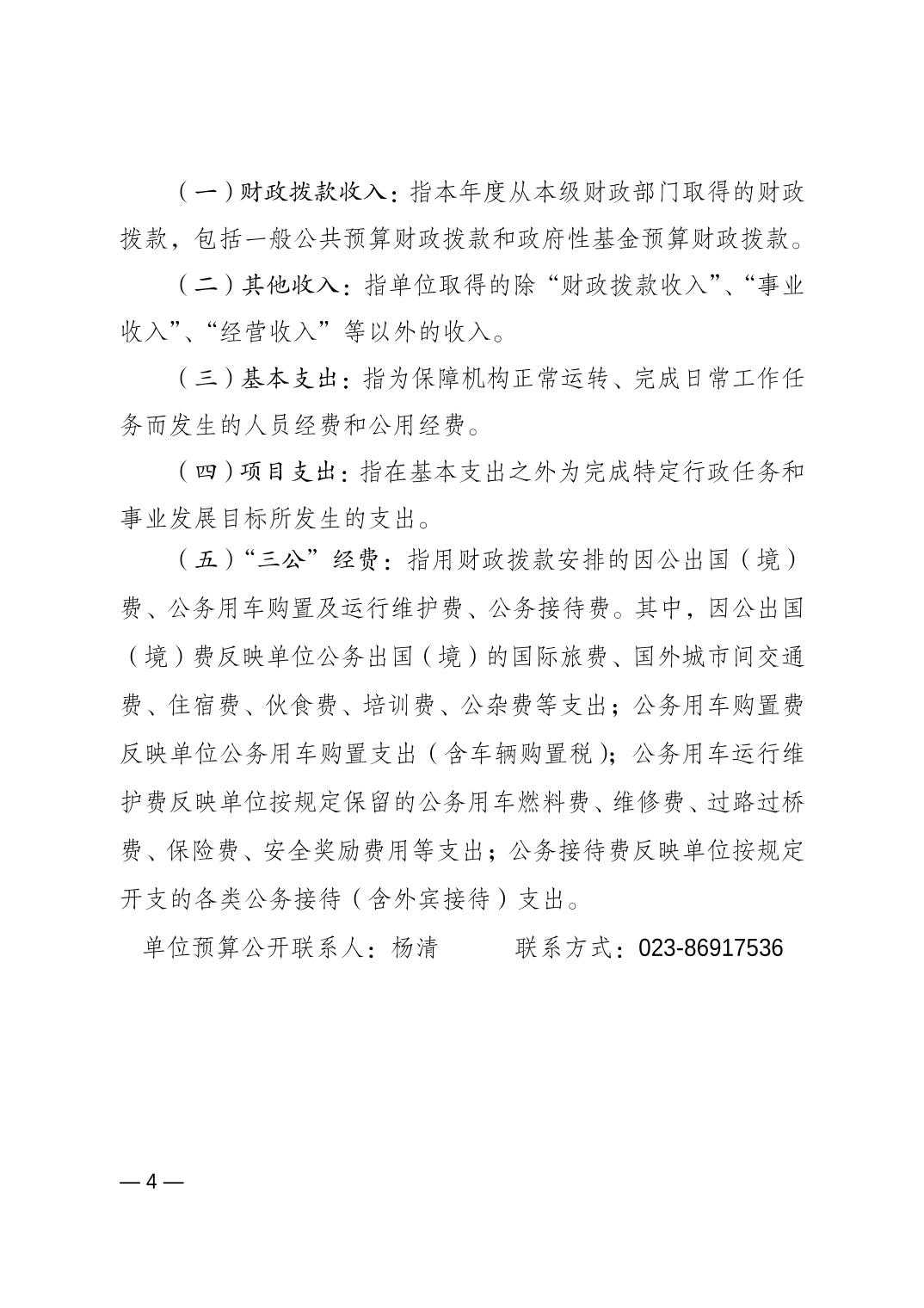 （一）财政拨款收入：指本年度从本级财政部门取得的财政拨款，包括一般公共预算财政拨款和政府性基金预算财政拨款。

（二）其他收入：指单位取得的除“财政拨款收入”、“事业收入”、“经营收入”等以外的收入。

（三）基本支出：指为保障机构正常运转、完成日常工作任务而发生的人员经费和公用经费。

（四）项目支出：指在基本支出之外为完成特定行政任务和事业发展目标所发生的支出。

（五）“三公”经费：指用财政拨款安排的因公出国（境）费、公务用车购置及运行维护费、公务接待费。其中，因公出国（境）费反映单位公务出国（境）的国际旅费、国外城市间交通费、住宿费、伙食费、培训费、公杂费等支出；公务用车购置费反映单位公务用车购置支出（含车辆购置税）；公务用车运行维护费反映单位按规定保留的公务用车燃料费、维修费、过路过桥费、保险费、安全奖励费用等支出；公务接待费反映单位按规定开支的各类公务接待（含外宾接待）支出。

单位预算公开联系人：杨清　　　联系方式：023-86917536

— 4 —